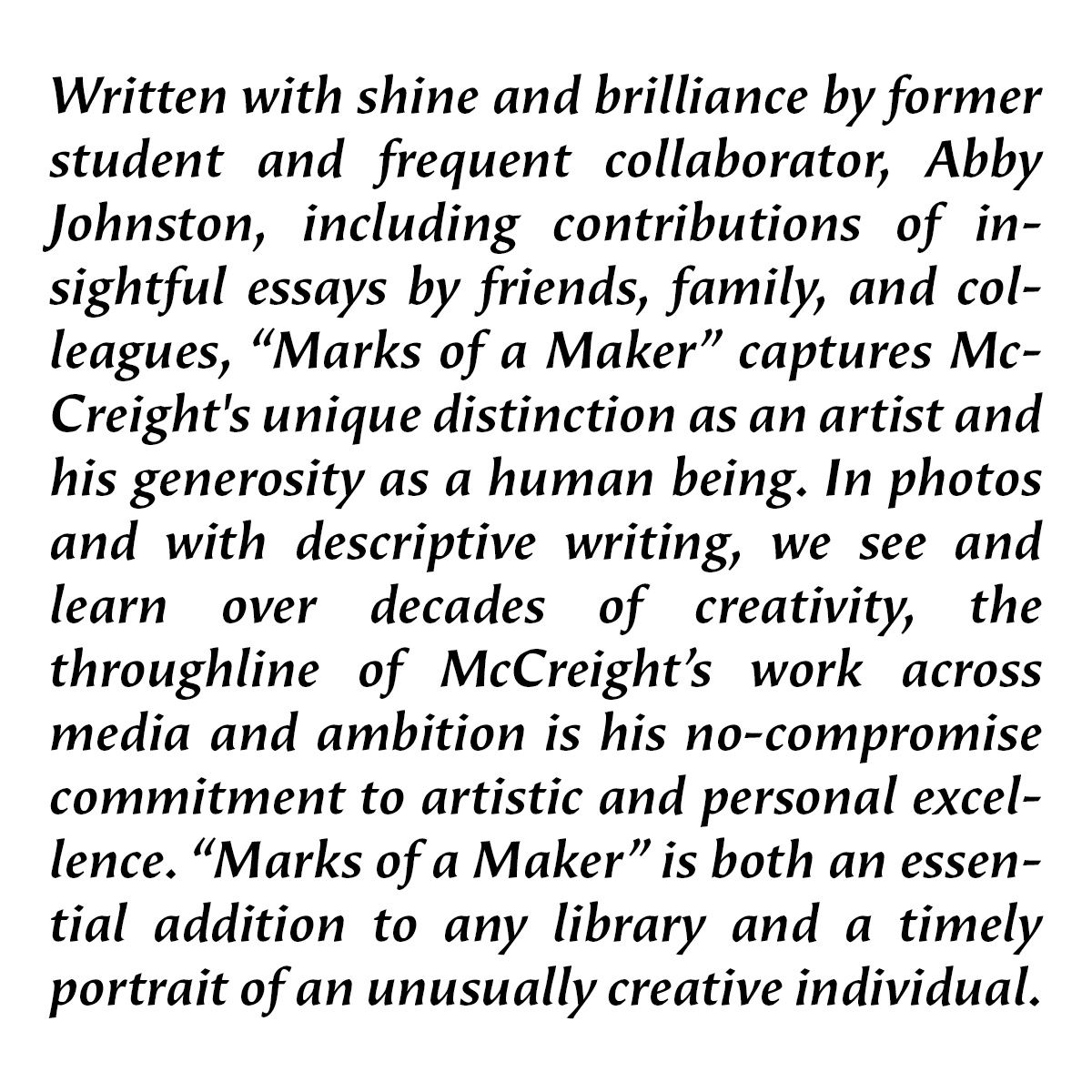 Written with shine and brilliance by former student and frequent collaborator, Abby Johnston, including contributions of insightful essays by friends, family, and colleagues, "Marks of a Maker" captures McCreight's unique distinction as an artist and his generosity as a human being. In photos and with descriptive writing, we see and learn over decades of creativity, the throughline of McCreight's work across media and ambition is his no-compromise commitment to artistic and personal excellence. "Marks of a Maker" is both an essential addition to any library and a timely portrait of an unusually creative individual.